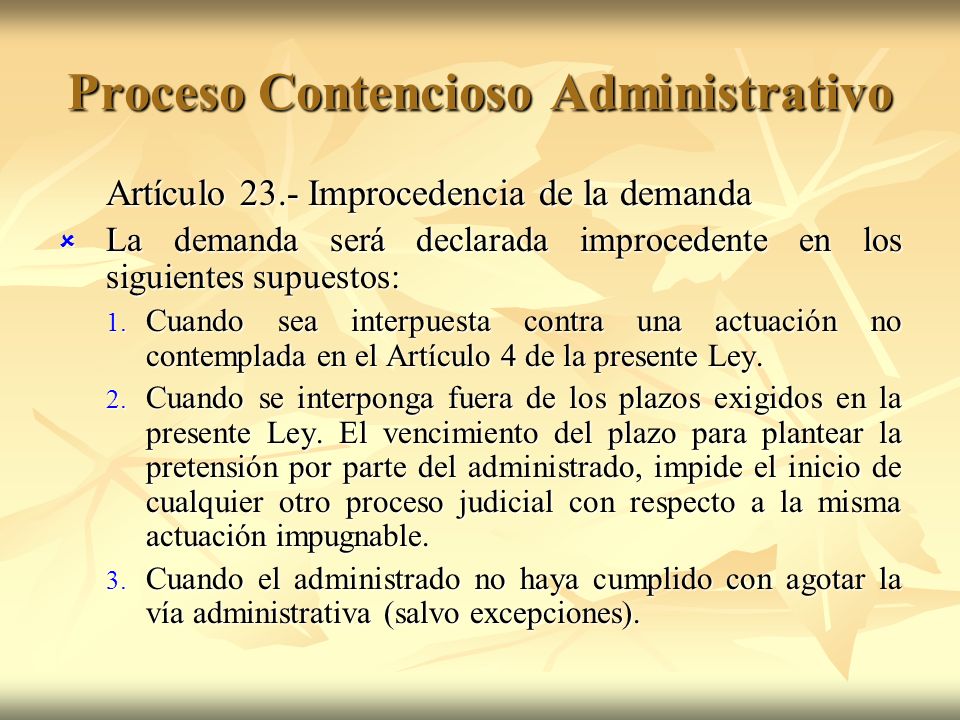 Proceso Contencioso Administrativo

Artículo 23.- Improcedencia de la demanda

La demanda será declarada improcedente en los siguientes supuestos:

1. Cuando sea interpuesta contra una actuación no contemplada en el Artículo 4 de la presente Ley.

2. Cuando se interponga fuera de los plazos exigidos en la presente Ley. El vencimiento del plazo para plantear la pretensión por parte del administrado, impide el inicio de cualquier otro proceso judicial con respecto a la misma actuación impugnable.

3. Cuando el administrado no haya cumplido con agotar la vía administrativa (salvo excepciones).